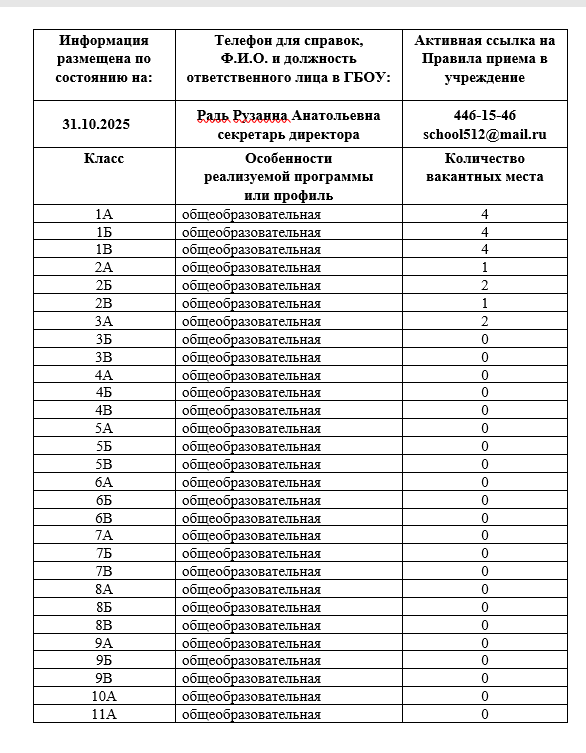 | Информация размещена по состоянию на: | Телефон для справок, Ф.И.О. и должность ответственного лица в ГБОУ: | Активная ссылка на Правила приема в учреждение |
|---|---|---|
| 31.10.2025 | Радь Рузанна Анатольевна секретарь директора | 446-15-46 school512@mail.ru |
| Класс | Особенности реализуемой программы или профиль | Количество вакантных места |
| 1А | общеобразовательная | 4 |
| 1Б | общеобразовательная | 4 |
| 1В | общеобразовательная | 4 |
| 2А | общеобразовательная | 1 |
| 2Б | общеобразовательная | 2 |
| 2В | общеобразовательная | 1 |
| 3А | общеобразовательная | 2 |
| 3Б | общеобразовательная | 0 |
| 3В | общеобразовательная | 0 |
| 4А | общеобразовательная | 0 |
| 4Б | общеобразовательная | 0 |
| 4В | общеобразовательная | 0 |
| 5А | общеобразовательная | 0 |
| 5Б | общеобразовательная | 0 |
| 5В | общеобразовательная | 0 |
| 6А | общеобразовательная | 0 |
| 6Б | общеобразовательная | 0 |
| 6В | общеобразовательная | 0 |
| 7А | общеобразовательная | 0 |
| 7Б | общеобразовательная | 0 |
| 7В | общеобразовательная | 0 |
| 8А | общеобразовательная | 0 |
| 8Б | общеобразовательная | 0 |
| 8В | общеобразовательная | 0 |
| 9А | общеобразовательная | 0 |
| 9Б | общеобразовательная | 0 |
| 9В | общеобразовательная | 0 |
| 10А | общеобразовательная | 0 |
| 11А | общеобразовательная | 0 |